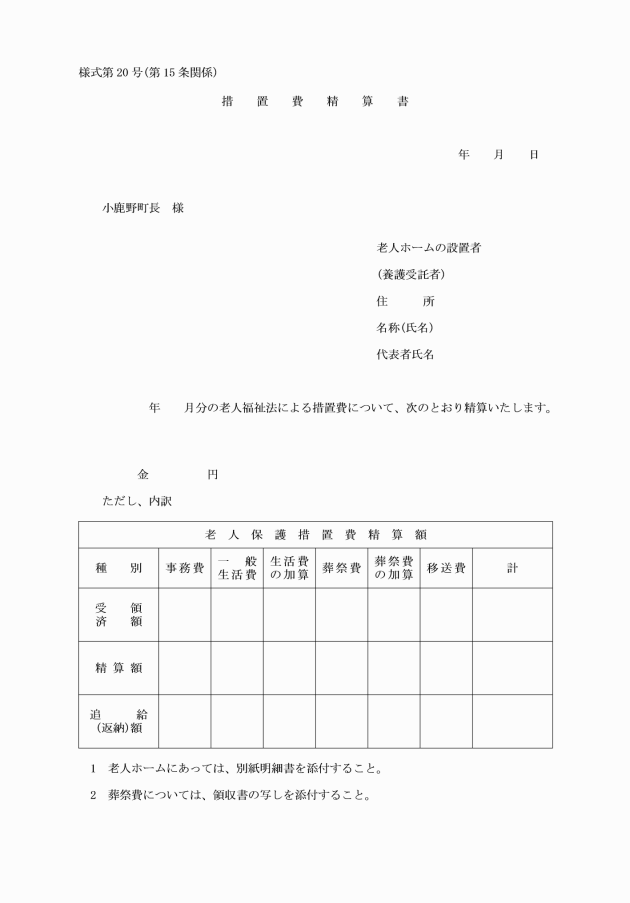 様式第20号(第15条関係)

措　置　費　精　算　書

年　　月　　日

小鹿野町長　様

老人ホームの設置者
(養護受託者)
住　　所
名称(氏名)
代表者氏名

年　　月分の老人福祉法による措置費について、次のとおり精算いたします。

金　　　　円

ただし、内訳

| 老人保護措置費精算額 | | | | | | | |
|---|---|---|---|---|---|---|---|
| 種　別 | 事務費 | 一般生活費 | 生活費の加算 | 葬祭費 | 葬祭費の加算 | 移送費 | 計 |
| 受領済額 | | | | | | | |
| 精算額 | | | | | | | |
| 追給(返納)額 | | | | | | | |

1　老人ホームにあっては、別紙明細書を添付すること。

2　葬祭費については、領収書の写しを添付すること。